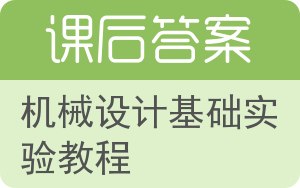 课后答案

机械设计基础实验教程